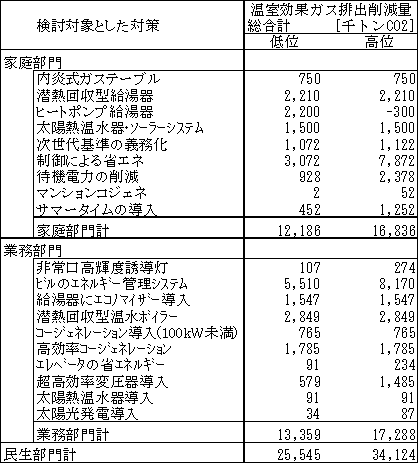 | 検討対象とした対策 | 温室効果ガス排出削減量 総合計 [千トンCO2] 低位 | 高位 |
|---|---|---|
| 家庭部門 | | |
| 内炎式ガステーブル | 750 | 750 |
| 潜熱回収型給湯器 | 2,210 | 2,210 |
| ヒートポンプ給湯器 | 2,200 | -300 |
| 太陽熱温水器・ソーラーシステム | 1,500 | 1,500 |
| 次世代基準の義務化 | 1,072 | 1,122 |
| 制御による省エネ | 3,072 | 7,872 |
| 待機電力の削減 | 928 | 2,378 |
| マンションコジェネ | 2 | 52 |
| サマータイムの導入 | 452 | 1,252 |
| 家庭部門計 | 12,186 | 16,836 |
| 業務部門 | | |
| 非常口高輝度誘導灯 | 107 | 274 |
| ビルのエネルギー管理システム | 5,510 | 8,170 |
| 給湯器にエコノマイザー導入 | 1,547 | 1,547 |
| 潜熱回収型温水ボイラー | 2,849 | 2,849 |
| コージェネレーション導入(100kW未満) | 765 | 765 |
| 高効率コージェネレーション | 1,785 | 1,785 |
| エレベータの省エネルギー | 91 | 234 |
| 超高効率変圧器導入 | 579 | 1,485 |
| 太陽熱温水器導入 | 91 | 91 |
| 太陽光発電導入 | 34 | 87 |
| 業務部門計 | 13,359 | 17,288 |
| 民生部門計 | 25,545 | 34,124 |